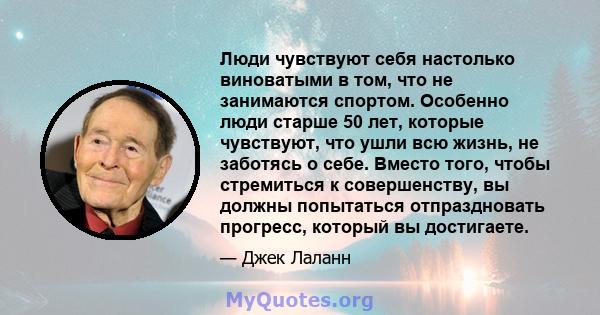 Люди чувствуют себя настолько виноватыми в том, что не занимаются спортом. Особенно люди старше 50 лет, которые чувствуют, что ушли всю жизнь, не заботясь о себе. Вместо того, чтобы стремиться к совершенству, вы должны попытаться отпраздновать прогресс, который вы достигаете.

— Джек Лаланн

MyQuotes.org